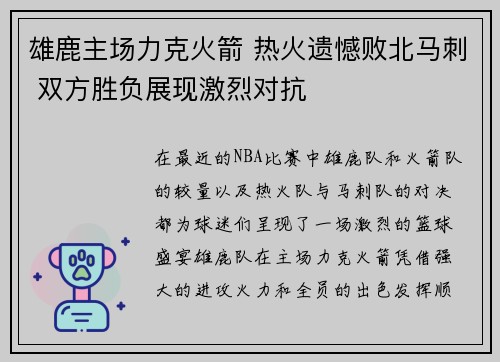 雄鹿主场力克火箭 热火遗憾败北马刺 双方胜负展现激烈对抗

在最近的NBA比赛中雄鹿队和火箭队的较量以及热火队与马刺队的对决都为球迷们呈现了一场激烈的篮球盛宴雄鹿队在主场力克火箭凭借强大的进攻火力和全员的出色发挥顺